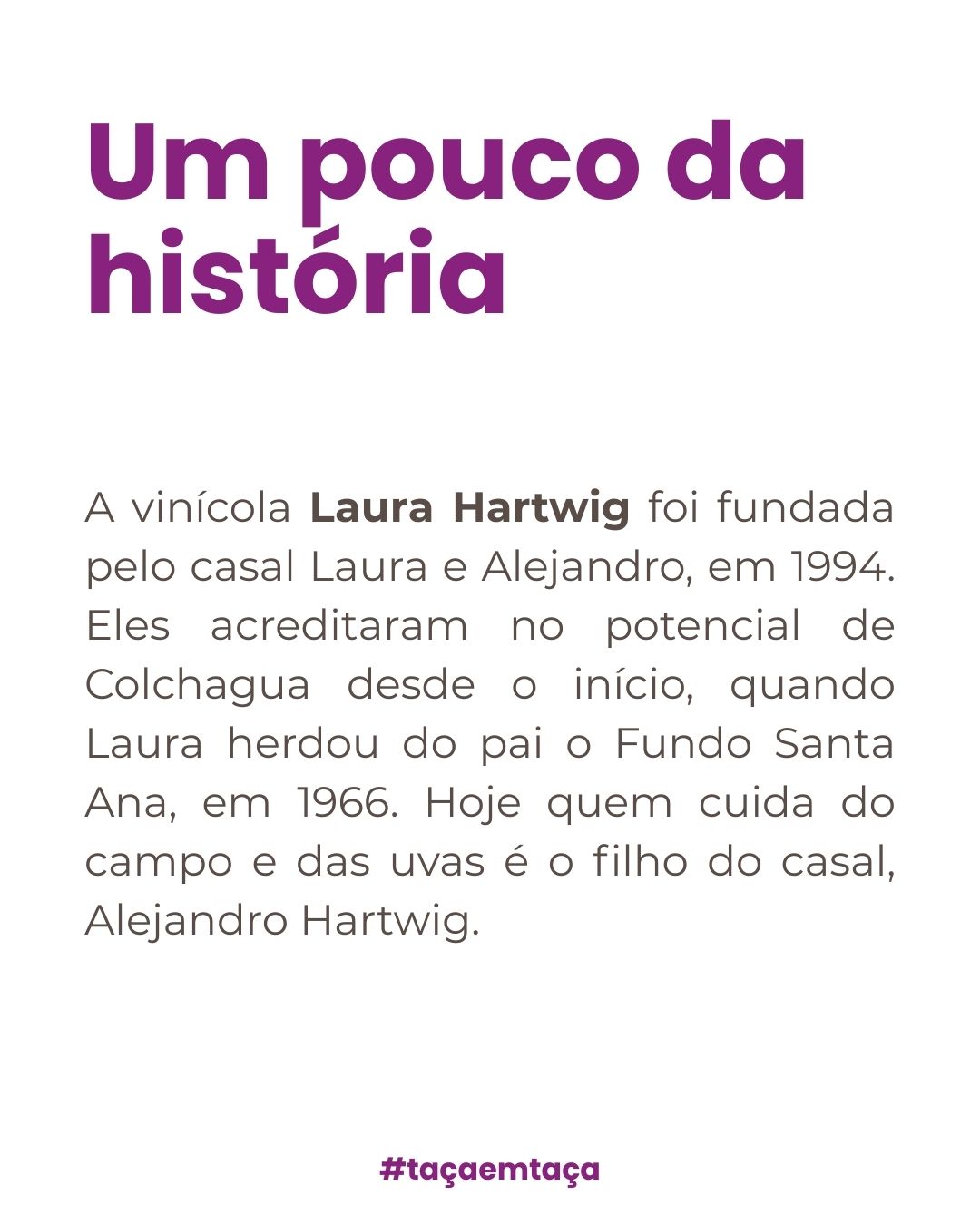 Um pouco da história

A vinícola Laura Hartwig foi fundada pelo casal Laura e Alejandro, em 1994. Eles acreditaram no potencial de Colchagua desde o início, quando Laura herdou do pai o Fundo Santa Ana, em 1966. Hoje quem cuida do campo e das uvas é o filho do casal, Alejandro Hartwig.

#taçaemtaça